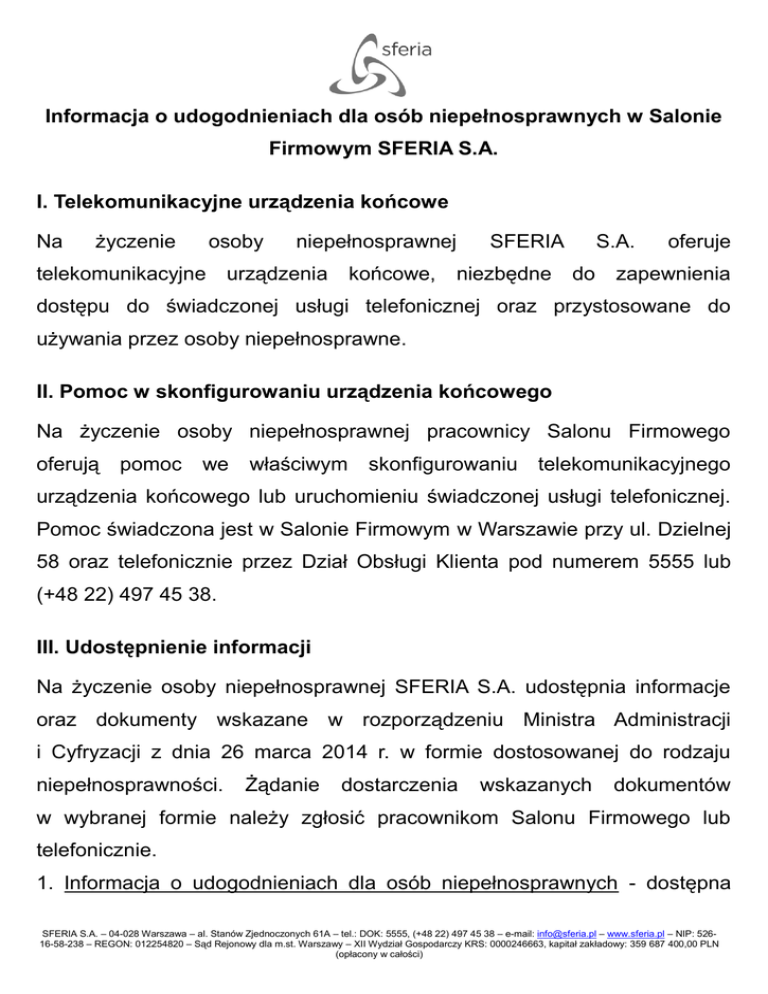 sferia

Informacja o udogodnieniach dla osób niepełnosprawnych w Salonie Firmowym SFERIA S.A.

I. Telekomunikacyjne urządzenia końcowe

Na życzenie osoby niepełnosprawnej SFERIA S.A. oferuje telekomunikacyjne urządzenia końcowe, niezbędne do zapewnienia dostępu do świadczonej usługi telefonicznej oraz przystosowane do używania przez osoby niepełnosprawne.

II. Pomoc w skonfigurowaniu urządzenia końcowego

Na życzenie osoby niepełnosprawnej pracownicy Salonu Firmowego oferują pomoc we właściwym skonfigurowaniu telekomunikacyjnego urządzenia końcowego lub uruchomieniu świadczonej usługi telefonicznej. Pomoc świadczona jest w Salonie Firmowym w Warszawie przy ul. Dzielnej 58 oraz telefonicznie przez Dział Obsługi Klienta pod numerem 5555 lub (+48 22) 497 45 38.

III. Udostępnienie informacji

Na życzenie osoby niepełnosprawnej SFERIA S.A. udostępnia informacje oraz dokumenty wskazane w rozporządzeniu Ministra Administracji i Cyfryzacji z dnia 26 marca 2014 r. w formie dostosowanej do rodzaju niepełnosprawności. Żądanie dostarczenia wskazanych dokumentów w wybranej formie należy zgłosić pracownikom Salonu Firmowego lub telefonicznie.

1. Informacja o udogodnieniach dla osób niepełnosprawnych - dostępna

SFERIA S.A. – 04-028 Warszawa – al. Stanów Zjednoczonych 61A – tel.: DOK: 5555, (+48 22) 497 45 38 – e-mail: info@sferia.pl – www.sferia.pl – NIP: 526-16-58-238 – REGON: 012254820 – Sąd Rejonowy dla m.st. Warszawy – XII Wydział Gospodarczy KRS: 0000246663, kapitał zakładowy: 359 687 400,00 PLN (opłacony w całości)